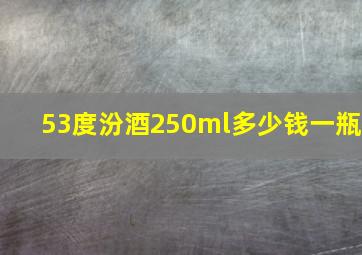 53度汾酒250ml多少钱一瓶